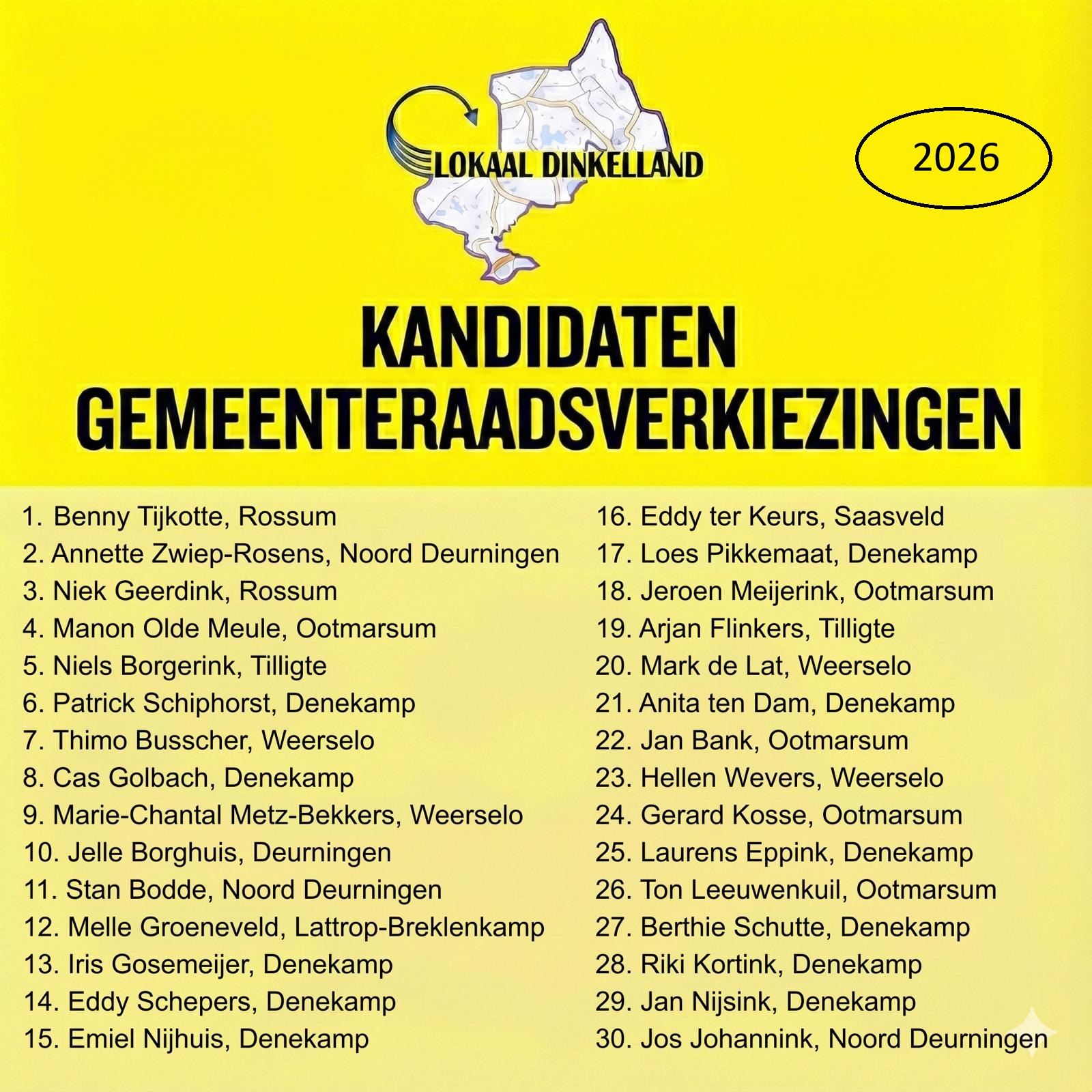 LOKAAL DINKELLAND

2026

KANDIDATEN
GEMEENTERAADSVERKIEZINGEN

1. Benny Tijkotte, Rossum
2. Annette Zwiep-Rosens, Noord Deurningen
3. Niek Geerdink, Rossum
4. Manon Olde Meule, Ootmarsum
5. Niels Borgerink, Tilligte
6. Patrick Schiphorst, Denekamp
7. Thimo Busscher, Weerselo
8. Cas Golbach, Denekamp
9. Marie-Chantal Metz-Bekkers, Weerselo
10. Jelle Borghuis, Deurningen
11. Stan Bodde, Noord Deurningen
12. Melle Groeneveld, Lattrop-Breklenkamp
13. Iris Gosemeijer, Denekamp
14. Eddy Schepers, Denekamp
15. Emiel Nijhuis, Denekamp

16. Eddy ter Keurs, Saasveld
17. Loes Pikkemaat, Denekamp
18. Jeroen Meijerink, Ootmarsum
19. Arjan Flinkers, Tilligte
20. Mark de Lat, Weerselo
21. Anita ten Dam, Denekamp
22. Jan Bank, Ootmarsum
23. Hellen Wevers, Weerselo
24. Gerard Kosse, Ootmarsum
25. Laurens Eppink, Denekamp
26. Ton Leeuwenkuil, Ootmarsum
27. Berthie Schutte, Denekamp
28. Riki Kortink, Denekamp
29. Jan Nijsink, Denekamp
30. Jos Johannink, Noord Deurningen